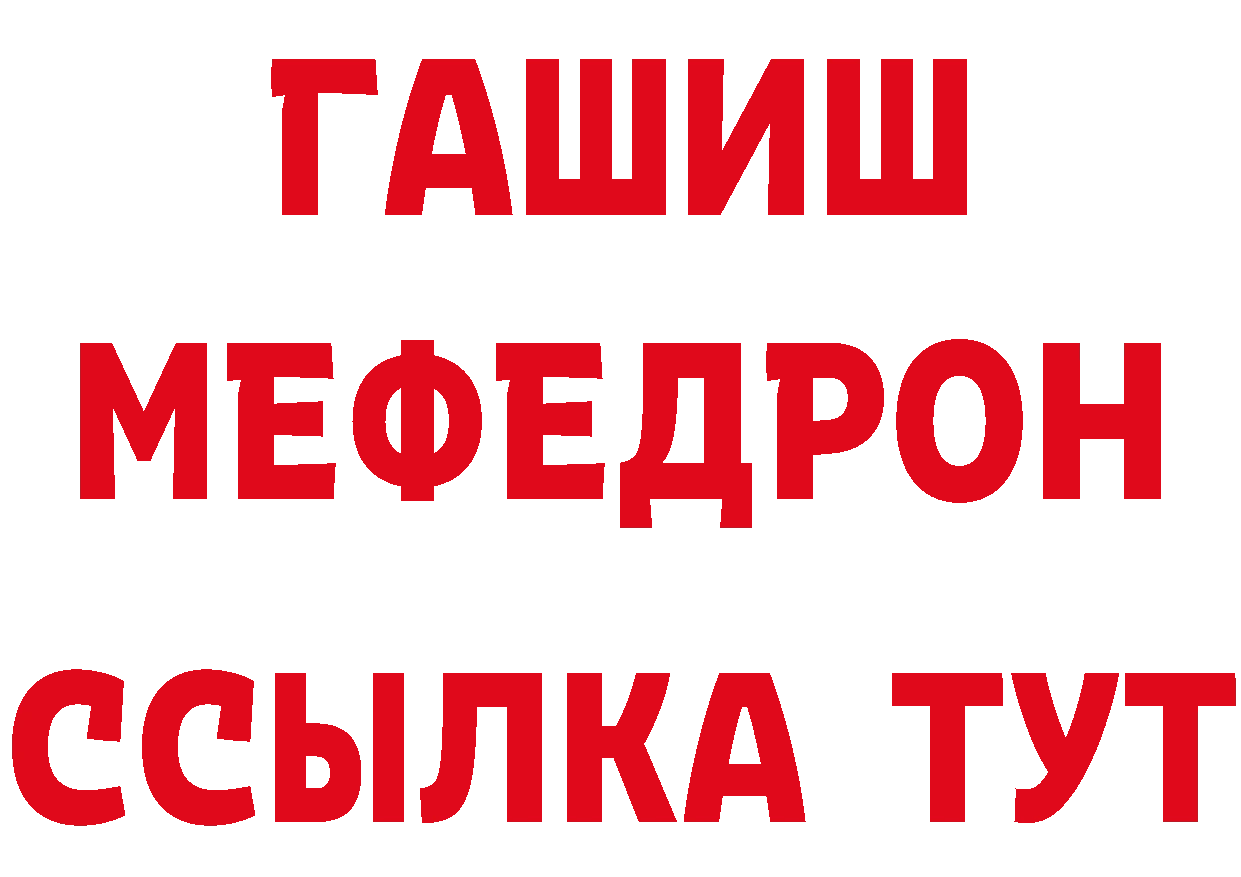 ГАШИШ
МЕФЕДРОН
ССЫЛКА ТУТ